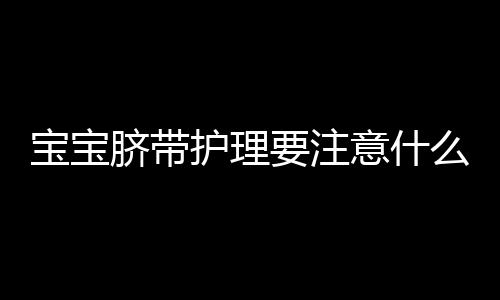 宝宝脐带护理要注意什么